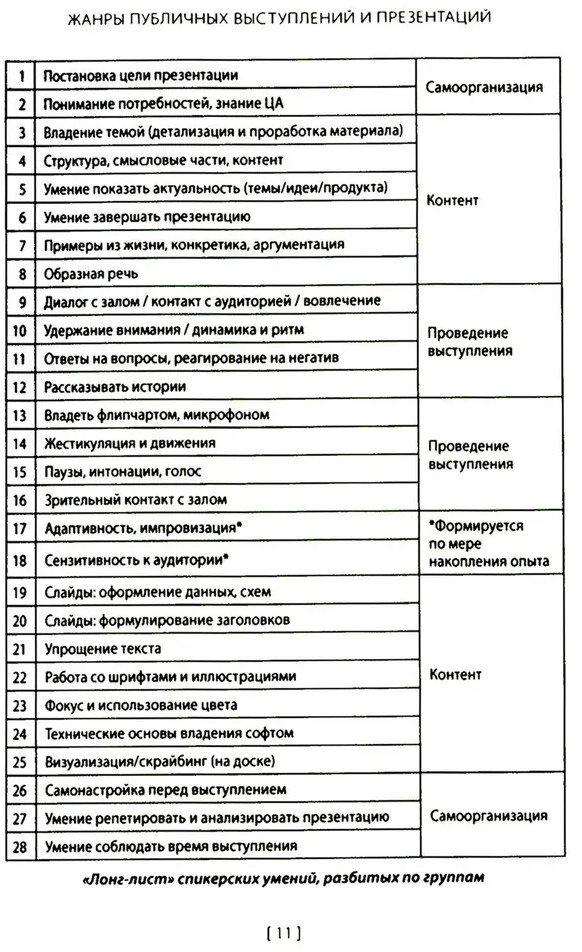 ЖАНРЫ ПУБЛИЧНЫХ ВЫСТУПЛЕНИЙ И ПРЕЗЕНТАЦИЙ

| | | |
|---|---|---|
| 1 | Постановка цели презентации | Самоорганизация |
| 2 | Понимание потребностей, знание ЦА | |
| 3 | Владение темой (детализация и проработка материала) | Контент |
| 4 | Структура, смысловые части, контент | |
| 5 | Умение показать актуальность (темы/идеи/продукта) | |
| 6 | Умение завершать презентацию | |
| 7 | Примеры из жизни, конкретика, аргументация | |
| 8 | Образная речь | |
| 9 | Диалог с залом / контакт с аудиторией / вовлечение | Проведение выступления |
| 10 | Удержание внимания / динамика и ритм | |
| 11 | Ответы на вопросы, реагирование на негатив | |
| 12 | Рассказывать истории | |
| 13 | Владеть флипчартом, микрофоном | Проведение выступления |
| 14 | Жестикуляция и движения | |
| 15 | Паузы, интонации, голос | |
| 16 | Зрительный контакт с залом | |
| 17 | Адаптивность, импровизация* | *Формируется по мере накопления опыта |
| 18 | Сензитивность к аудитории* | |
| 19 | Слайды: оформление данных, схем | Контент |
| 20 | Слайды: формулирование заголовков | |
| 21 | Упрощение текста | |
| 22 | Работа со шрифтами и иллюстрациями | |
| 23 | Фокус и использование цвета | |
| 24 | Технические основы владения софтом | |
| 25 | Визуализация/скрайбинг (на доске) | |
| 26 | Самонастройка перед выступлением | Самоорганизация |
| 27 | Умение репетировать и анализировать презентацию | |
| 28 | Умение соблюдать время выступления | |

«Лонг-лист» спикерских умений, разбитых по группам

[ 11 ]